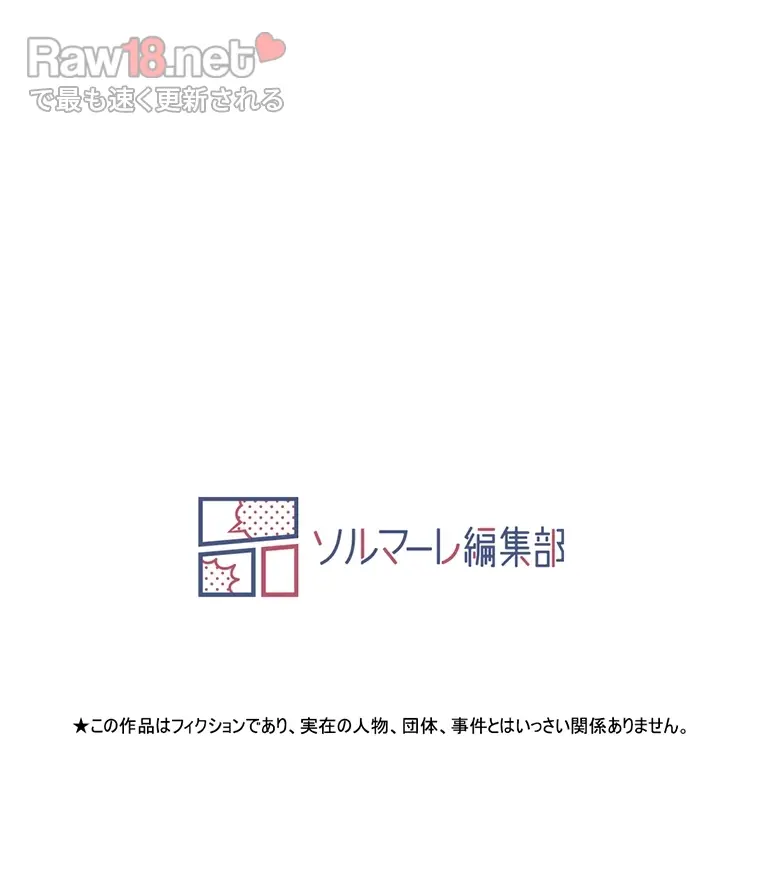 Raw18.net
で最も速く更新される

ソルマーレ編集部

★この作品はフィクションであり、実在の人物、団体、事件とはいっさい関係ありません。